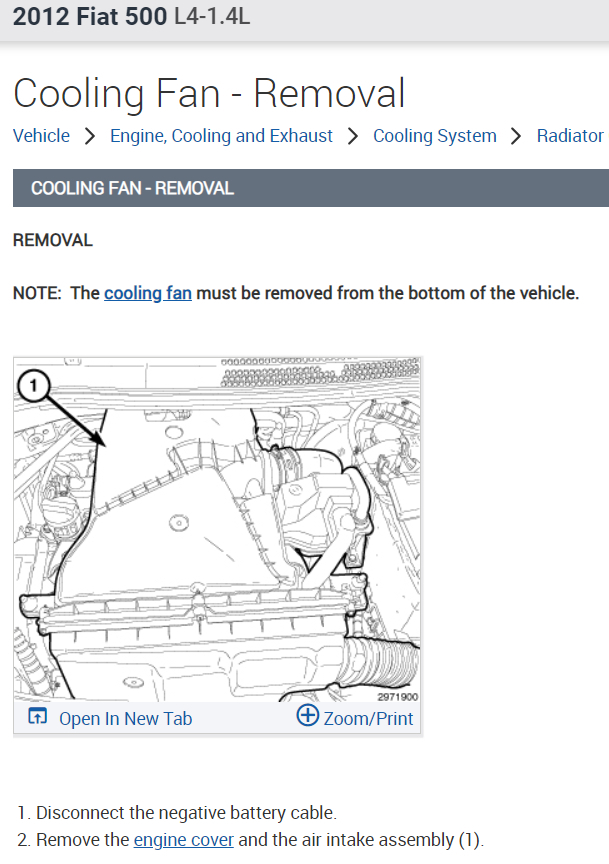 2012 Fiat 500 L4-1.4L

Cooling Fan - Removal

Vehicle > Engine, Cooling and Exhaust > Cooling System > Radiator

COOLING FAN - REMOVAL

REMOVAL

NOTE: The cooling fan must be removed from the bottom of the vehicle.

1

2971900

Open In New Tab

Zoom/Print

1. Disconnect the negative battery cable.
2. Remove the engine cover and the air intake assembly (1).